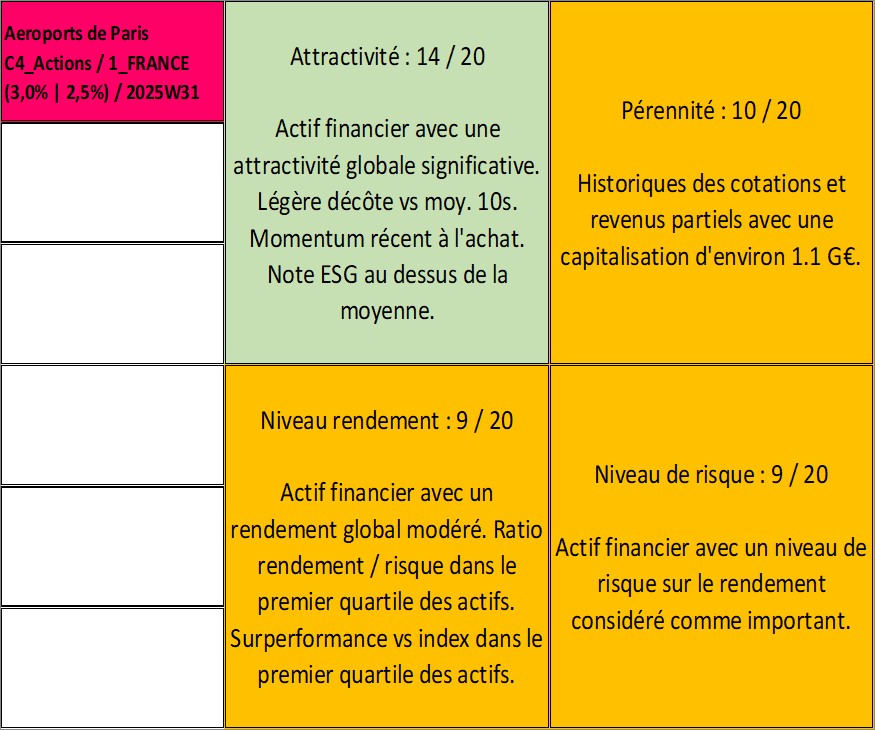 Aeroports de Paris
C4_Actions / 1_FRANCE
(3,0% | 2,5%) / 2025W31

Attractivité : 14 / 20

Actif financier avec une attractivité globale significative. Légère décôte vs moy. 10s. Momentum récent à l'achat. Note ESG au dessus de la moyenne.

Pérennité : 10 / 20

Historiques des cotations et revenus partiels avec une capitalisation d'environ 1.1 G€.

Niveau rendement : 9 / 20

Actif financier avec un rendement global modéré. Ratio rendement / risque dans le premier quartile des actifs. Surperformance vs index dans le premier quartile des actifs.

Niveau de risque : 9 / 20

Actif financier avec un niveau de risque sur le rendement considéré comme important.